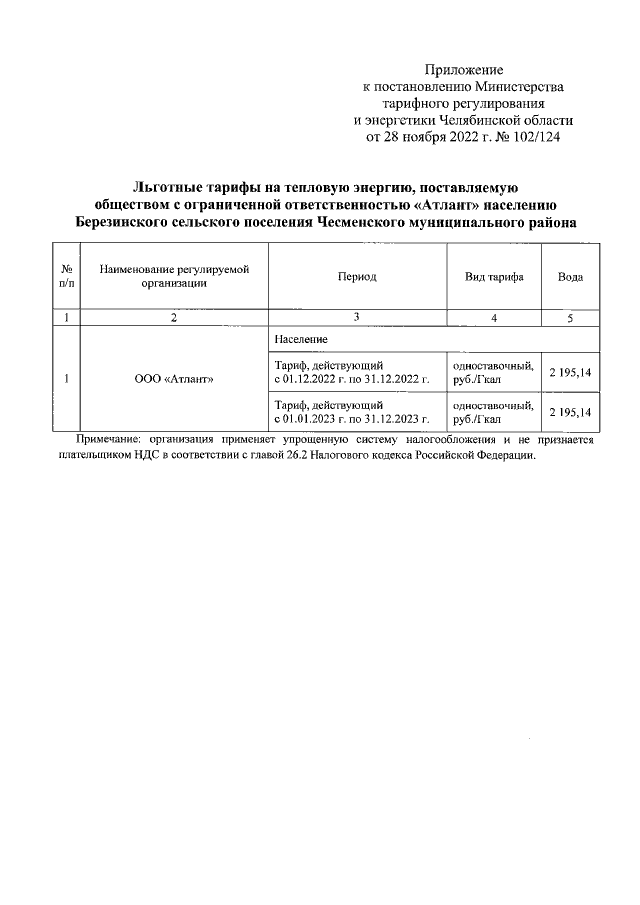 Приложение
к постановлению Министерства
тарифного регулирования
и энергетики Челябинской области
от 28 ноября 2022 г. № 102/124

Льготные тарифы на тепловую энергию, поставляемую обществом с ограниченной ответственностью «Атлант» населению Березинского сельского поселения Чесменского муниципального района

| № п/п | Наименование регулируемой организации | Период | Вид тарифа | Вода |
|---|---|---|---|---|
| 1 | 2 | 3 | 4 | 5 |
| 1 | ООО «Атлант» | Население | | |
| | | Тариф, действующий с 01.12.2022 г. по 31.12.2022 г. | одноставочный, руб./Гкал | 2 195,14 |
| | | Тариф, действующий с 01.01.2023 г. по 31.12.2023 г. | одноставочный, руб./Гкал | 2 195,14 |

Примечание: организация применяет упрощенную систему налогообложения и не признается плательщиком НДС в соответствии с главой 26.2 Налогового кодекса Российской Федерации.